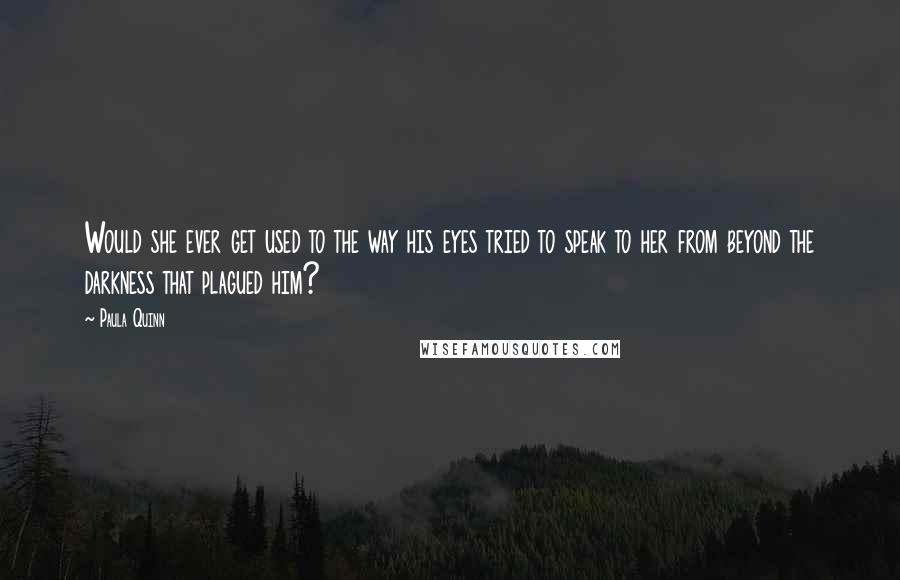 Would she ever get used to the way his eyes tried to speak to her from beyond the darkness that plagued him?

~ Paula Quinn

WISEFAMOUSQUOTES.COM